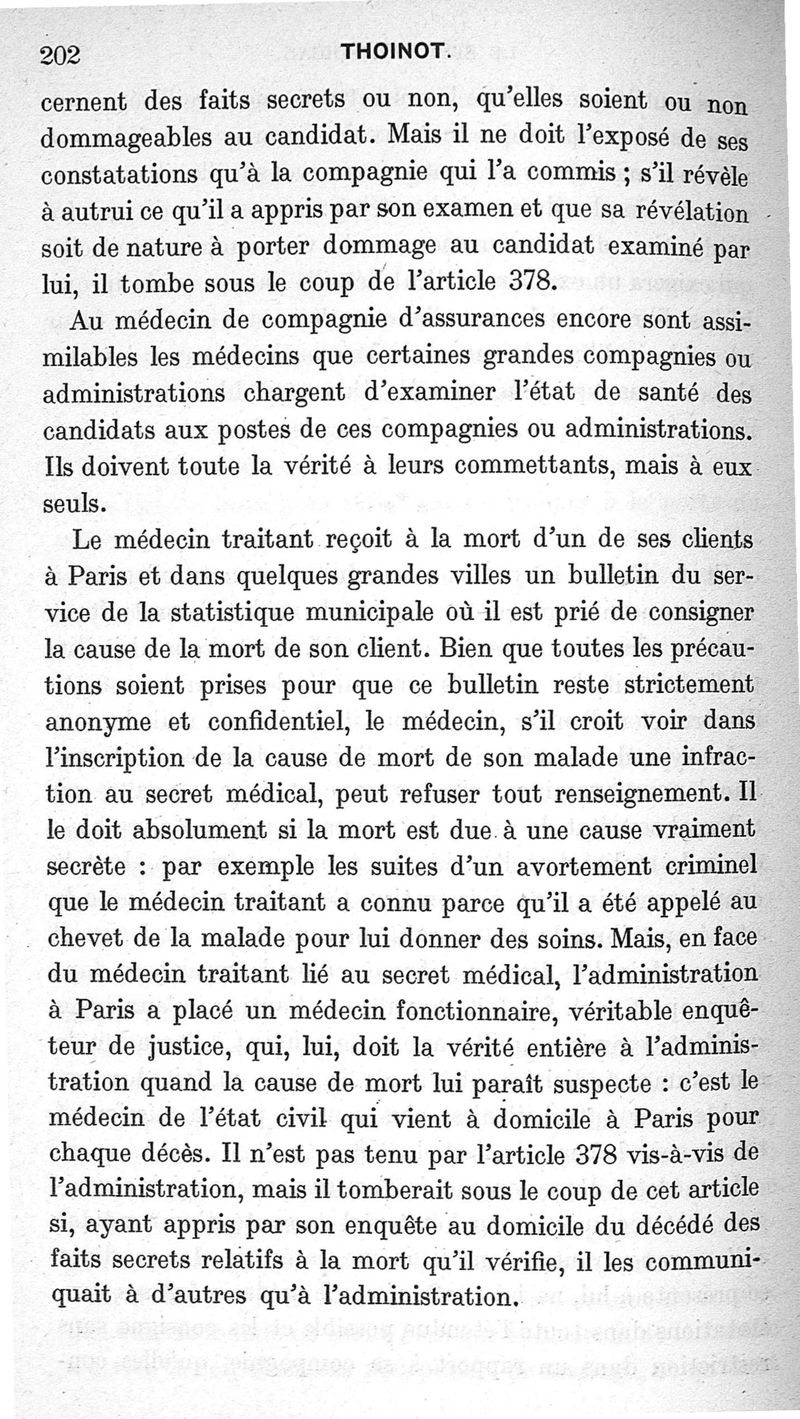 202 THOINOT.

cernent des faits secrets ou non, qu'elles soient ou non dommageables au candidat. Mais il ne doit l'exposé de ses constatations qu'à la compagnie qui l'a commis ; s'il révèle à autrui ce qu'il a appris par son examen et que sa révélation soit de nature à porter dommage au candidat examiné par lui, il tombe sous le coup de l'article 378.

Au médecin de compagnie d'assurances encore sont assimilables les médecins que certaines grandes compagnies ou administrations chargent d'examiner l'état de santé des candidats aux postes de ces compagnies ou administrations. Ils doivent toute la vérité à leurs commettants, mais à eux seuls.

Le médecin traitant reçoit à la mort d'un de ses clients à Paris et dans quelques grandes villes un bulletin du service de la statistique municipale où il est prié de consigner la cause de la mort de son client. Bien que toutes les précautions soient prises pour que ce bulletin reste strictement anonyme et confidentiel, le médecin, s'il croit voir dans l'inscription de la cause de mort de son malade une infraction au secret médical, peut refuser tout renseignement. Il le doit absolument si la mort est due à une cause vraiment secrète : par exemple les suites d'un avortement criminel que le médecin traitant a connu parce qu'il a été appelé au chevet de la malade pour lui donner des soins. Mais, en face du médecin traitant lié au secret médical, l'administration à Paris a placé un médecin fonctionnaire, véritable enquêteur de justice, qui, lui, doit la vérité entière à l'administration quand la cause de mort lui paraît suspecte : c'est le médecin de l'état civil qui vient à domicile à Paris pour chaque décès. Il n'est pas tenu par l'article 378 vis-à-vis de l'administration, mais il tomberait sous le coup de cet article si, ayant appris par son enquête au domicile du décédé des faits secrets relatifs à la mort qu'il vérifie, il les communiquait à d'autres qu'à l'administration.